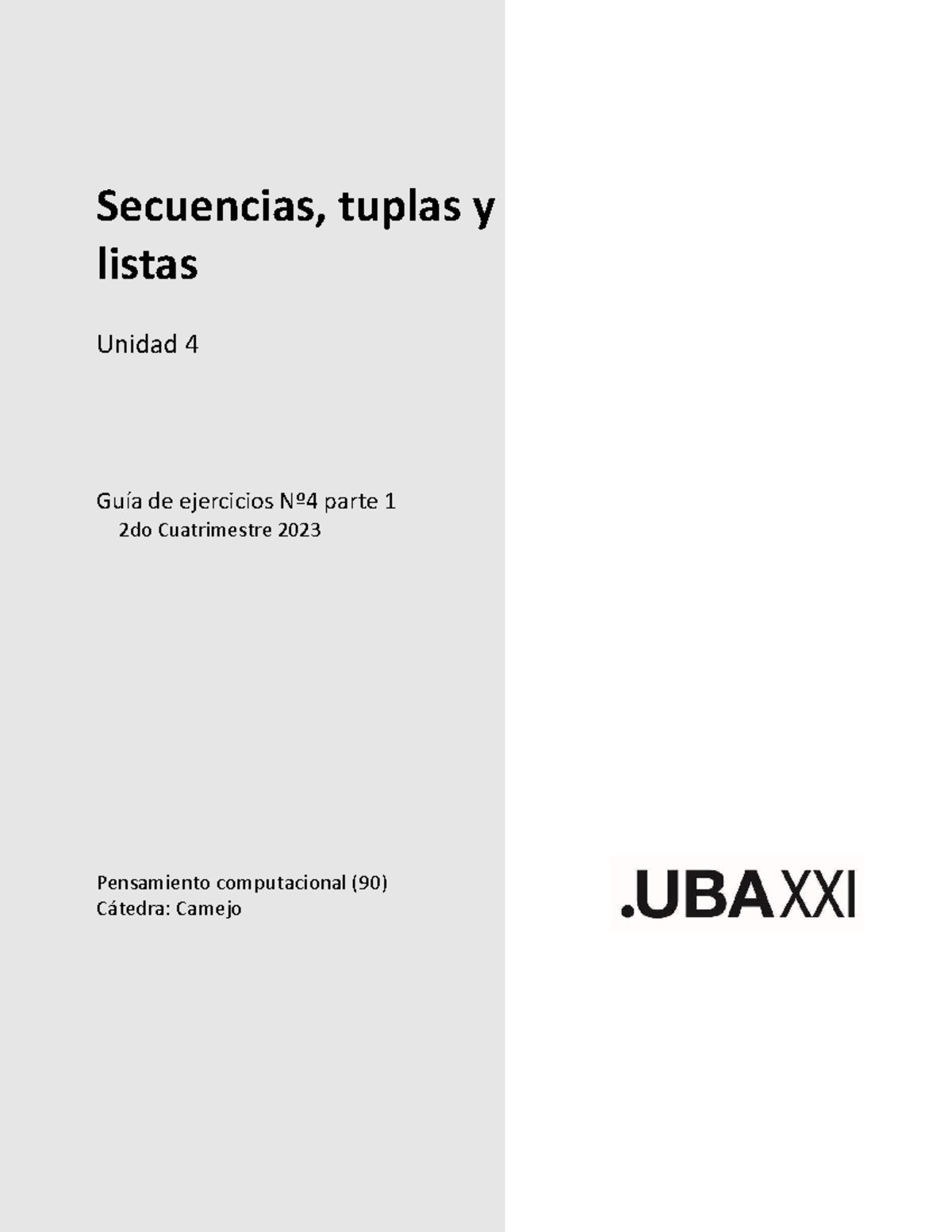 Secuencias, tuplas y listas

Unidad 4

Guía de ejercicios Nº4 parte 1
2do Cuatrimestre 2023

Pensamiento computacional (90)
Cátedra: Camejo

.UBAXXI